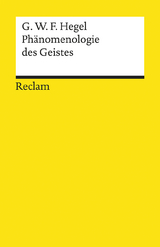 G. W. F. Hegel
Phänomenologie des Geistes

Reclam